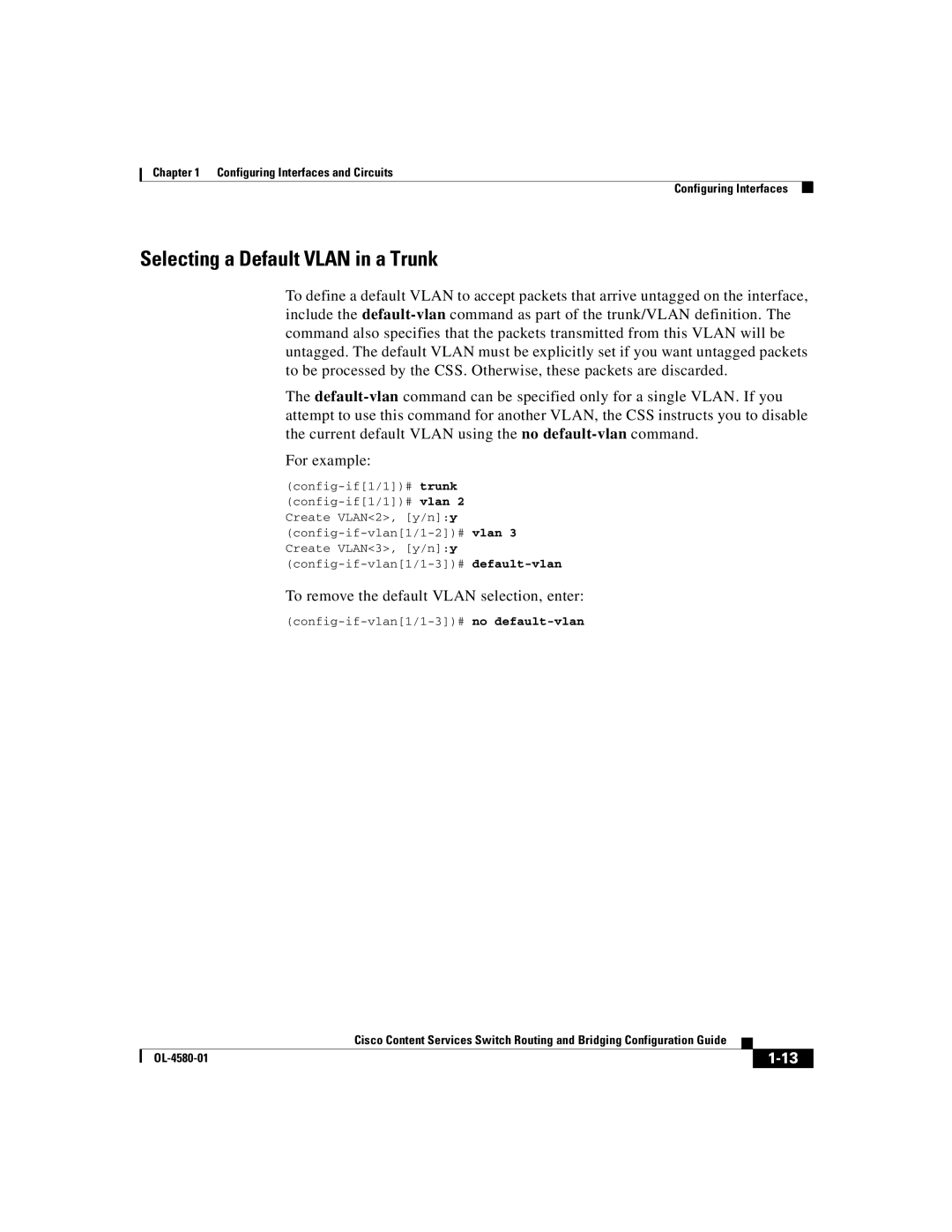 Chapter 1 Configuring Interfaces and Circuits

Configuring Interfaces

Selecting a Default VLAN in a Trunk

To define a default VLAN to accept packets that arrive untagged on the interface, include the default-vlan command as part of the trunk/VLAN definition. The command also specifies that the packets transmitted from this VLAN will be untagged. The default VLAN must be explicitly set if you want untagged packets to be processed by the CSS. Otherwise, these packets are discarded.

The default-vlan command can be specified only for a single VLAN. If you attempt to use this command for another VLAN, the CSS instructs you to disable the current default VLAN using the no default-vlan command.

For example:

(config-if[1/1])# trunk
(config-if[1/1])# vlan 2
Create VLAN<2>, [y/n]:y
(config-if-vlan[1/1-2])# vlan 3
Create VLAN<3>, [y/n]:y
(config-if-vlan[1/1-3])# default-vlan

To remove the default VLAN selection, enter:

(config-if-vlan[1/1-3])# no default-vlan

Cisco Content Services Switch Routing and Bridging Configuration Guide

OL-4580-01

1-13